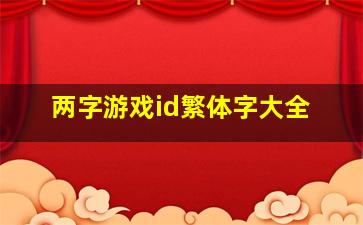 两字游戏id繁体字大全